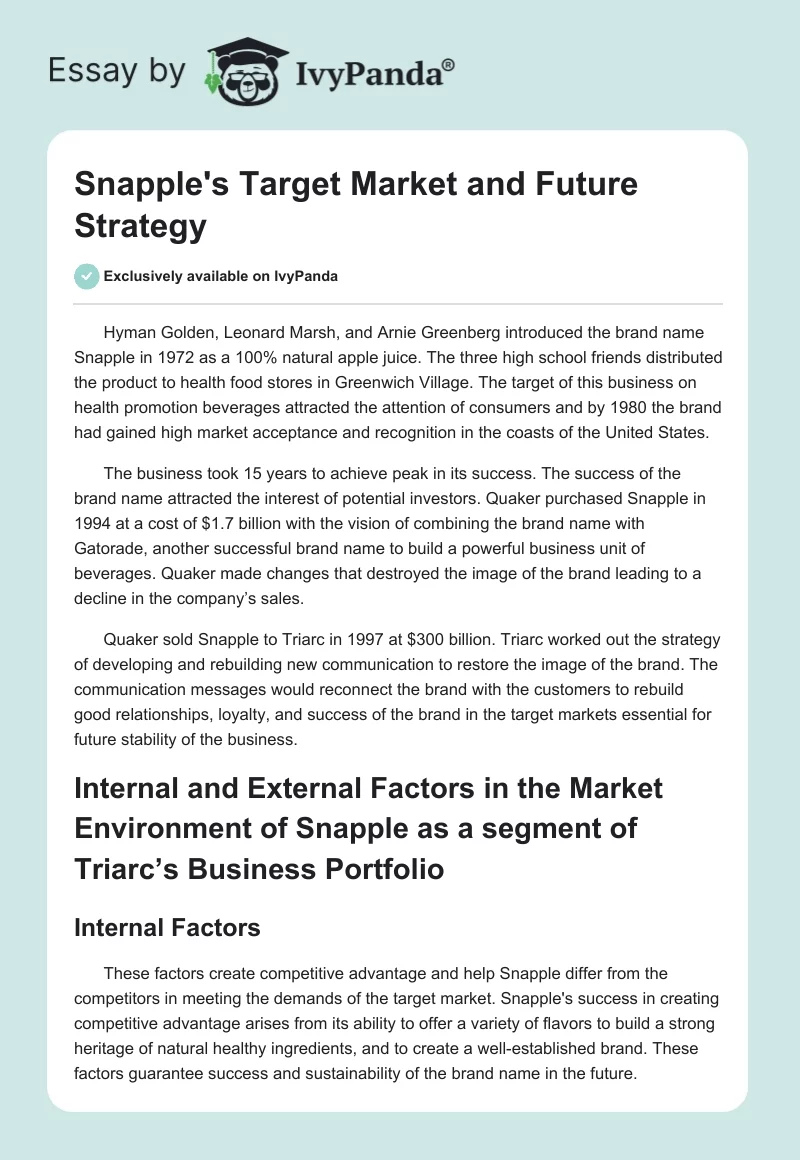 Essay by IvyPanda®

Snapple's Target Market and Future Strategy

Exclusively available on IvyPanda

Hyman Golden, Leonard Marsh, and Arnie Greenberg introduced the brand name Snapple in 1972 as a 100% natural apple juice. The three high school friends distributed the product to health food stores in Greenwich Village. The target of this business on health promotion beverages attracted the attention of consumers and by 1980 the brand had gained high market acceptance and recognition in the coasts of the United States.

The business took 15 years to achieve peak in its success. The success of the brand name attracted the interest of potential investors. Quaker purchased Snapple in 1994 at a cost of $1.7 billion with the vision of combining the brand name with Gatorade, another successful brand name to build a powerful business unit of beverages. Quaker made changes that destroyed the image of the brand leading to a decline in the company's sales.

Quaker sold Snapple to Triarc in 1997 at $300 billion. Triarc worked out the strategy of developing and rebuilding new communication to restore the image of the brand. The communication messages would reconnect the brand with the customers to rebuild good relationships, loyalty, and success of the brand in the target markets essential for future stability of the business.

Internal and External Factors in the Market Environment of Snapple as a segment of Triarc's Business Portfolio

Internal Factors

These factors create competitive advantage and help Snapple differ from the competitors in meeting the demands of the target market. Snapple's success in creating competitive advantage arises from its ability to offer a variety of flavors to build a strong heritage of natural healthy ingredients, and to create a well-established brand. These factors guarantee success and sustainability of the brand name in the future.